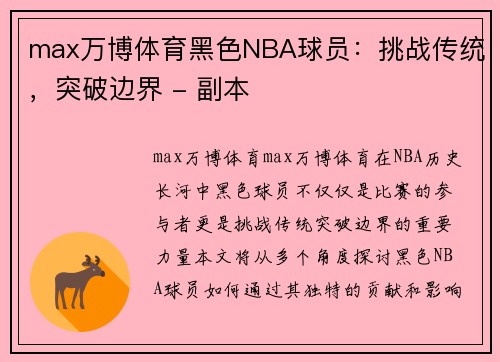 max万博体育黑色NBA球员：挑战传统，突破边界 - 副本

max万博体育max万博体育在NBA历史长河中黑色球员不仅仅是比赛的参与者更是挑战传统突破边界的重要力量本文将从多个角度探讨黑色NBA球员如何通过其独特的贡献和影响